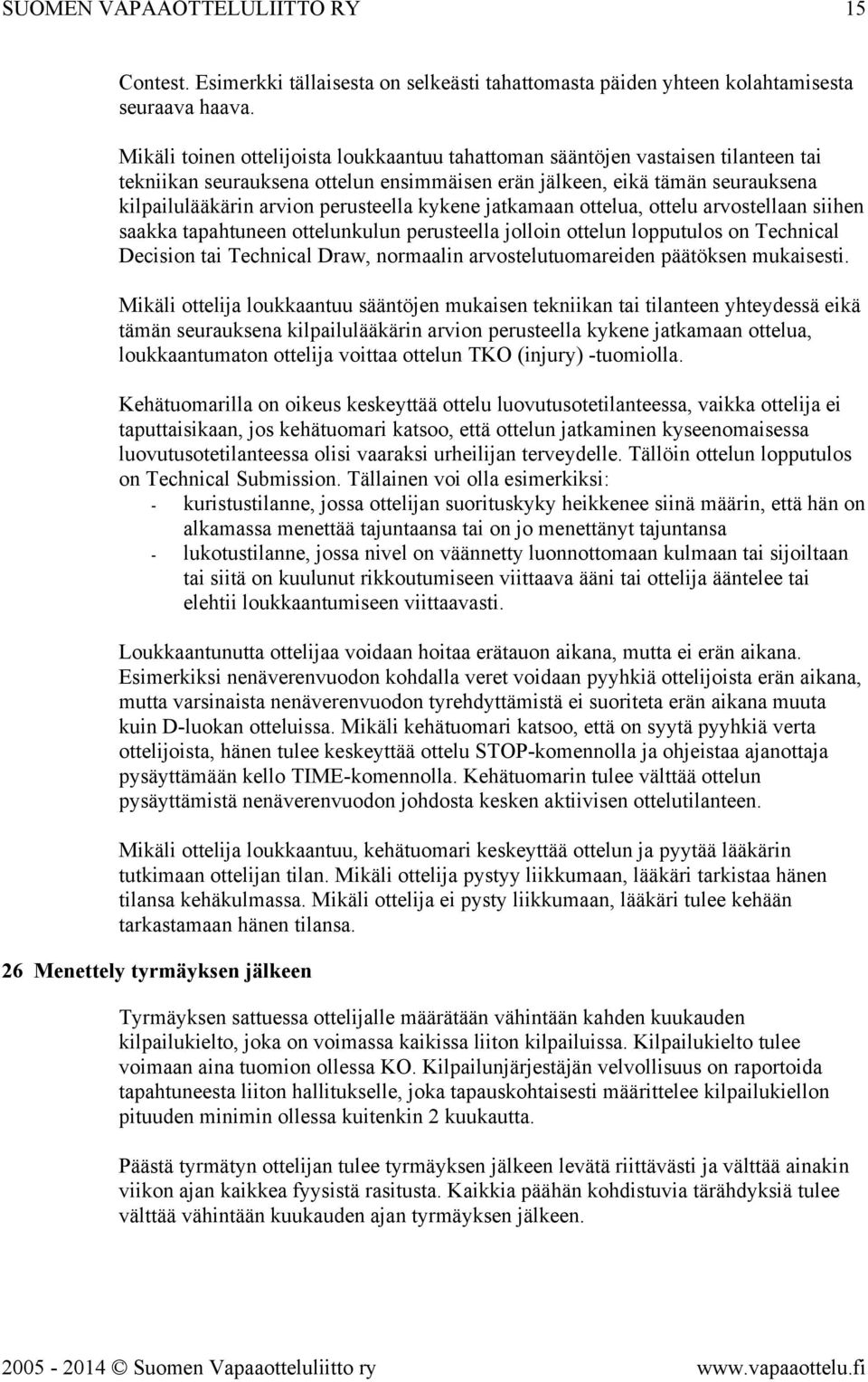 SUOMEN VAPAAOTTELULIITTO RY 15

Contest. Esimerkki tällaisesta on selkeästi tahattomasta päiden yhteen kolahtamisesta seuraava haava.

Mikäli toinen ottelijoista loukkaantuu tahattoman sääntöjen vastaisen tilanteen tai tekniikan seurauksena ottelun ensimmäisen erän jälkeen, eikä tämän seurauksena kilpailulääkärin arvion perusteella kykene jatkamaan ottelua, ottelu arvostellaan siihen saakka tapahtuneen ottelunkulun perusteella jolloin ottelun lopputulos on Technical Decision tai Technical Draw, normaalin arvostelutuomareiden päätöksen mukaisesti.

Mikäli ottelija loukkaantuu sääntöjen mukaisen tekniikan tai tilanteen yhteydessä eikä tämän seurauksena kilpailulääkärin arvion perusteella kykene jatkamaan ottelua, loukkaantumaton ottelija voittaa ottelun TKO (injury) -tuomiolla.

Kehätuomarilla on oikeus keskeyttää ottelu luovutusotetilanteessa, vaikka ottelija ei taputtaisikaan, jos kehätuomari katsoo, että ottelun jatkaminen kyseenomaisessa luovutusotetilanteessa olisi vaaraksi urheilijan terveydelle. Tällöin ottelun lopputulos on Technical Submission. Tällainen voi olla esimerkiksi:
- kuristustilanne, jossa ottelijan suorituskyky heikkenee siinä määrin, että hän on alkamassa menettää tajuntaansa tai on jo menettänyt tajuntansa
- lukotustilanne, jossa nivel on väännetty luonnottomaan kulmaan tai sijoiltaan tai siitä on kuulunut rikkoutumiseen viittaava ääni tai ottelija ääntelee tai elehtii loukkaantumiseen viittaavasti.

Loukkaantunutta ottelijaa voidaan hoitaa erätauon aikana, mutta ei erän aikana. Esimerkiksi nenäverenvuodon kohdalla veret voidaan pyyhkiä ottelijoista erän aikana, mutta varsinaista nenäverenvuodon tyrehdyttämistä ei suoriteta erän aikana muuta kuin D-luokan otteluissa. Mikäli kehätuomari katsoo, että on syytä pyyhkiä verta ottelijoista, hänen tulee keskeyttää ottelu STOP-komennolla ja ohjeistaa ajanottaja pysäyttämään kello TIME-komennolla. Kehätuomarin tulee välttää ottelun pysäyttämistä nenäverenvuodon johdosta kesken aktiivisen ottelutilanteen.

Mikäli ottelija loukkaantuu, kehätuomari keskeyttää ottelun ja pyytää lääkärin tutkimaan ottelijan tilan. Mikäli ottelija pystyy liikkumaan, lääkäri tarkistaa hänen tilansa kehäkulmassa. Mikäli ottelija ei pysty liikkumaan, lääkäri tulee kehään tarkastamaan hänen tilansa.

26 Menettely tyrmäyksen jälkeen

Tyrmäyksen sattuessa ottelijalle määrätään vähintään kahden kuukauden kilpailukielto, joka on voimassa kaikissa liiton kilpailuissa. Kilpailukielto tulee voimaan aina tuomion ollessa KO. Kilpailunjärjestäjän velvollisuus on raportoida tapahtuneesta liiton hallitukselle, joka tapauskohtaisesti määrittelee kilpailukiellon pituuden minimin ollessa kuitenkin 2 kuukautta.

Päästä tyrmätyn ottelijan tulee tyrmäyksen jälkeen levätä riittävästi ja välttää ainakin viikon ajan kaikkea fyysistä rasitusta. Kaikkia päähän kohdistuvia tärähdyksiä tulee välttää vähintään kuukauden ajan tyrmäyksen jälkeen.

2005 - 2014 © Suomen Vapaaotteluliitto ry www.vapaaottelu.fi